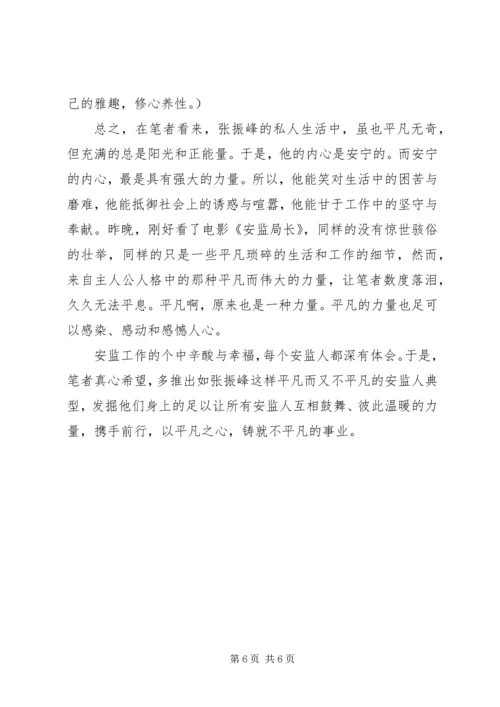 己的雅趣，修心养性。）

总之，在笔者看来，张振峰的私人生活中，虽也平凡无奇，但充满的总是阳光和正能量。于是，他的内心是安宁的。而安宁的内心，最是具有强大的力量。所以，他能笑对生活中的困苦与磨难，他能抵御社会上的诱惑与喧嚣，他能甘于工作中的坚守与奉献。昨晚，刚好看了电影《安监局长》，同样的没有惊世骇俗的壮举，同样的只是一些平凡琐碎的生活和工作的细节，然而，来自主人公人格中的那种平凡而伟大的力量，让笔者数度落泪，久久无法平息。平凡啊，原来也是一种力量。平凡的力量也足可以感染、感动和感憾人心。

安监工作的个中辛酸与幸福，每个安监人都深有体会。于是，笔者真心希望，多推出如张振峰这样平凡而又不平凡的安监人典型，发掘他们身上的足以让所有安监人互相鼓舞、彼此温暖的力量，携手前行，以平凡之心，铸就不平凡的事业。

第 6 页 共 6 页